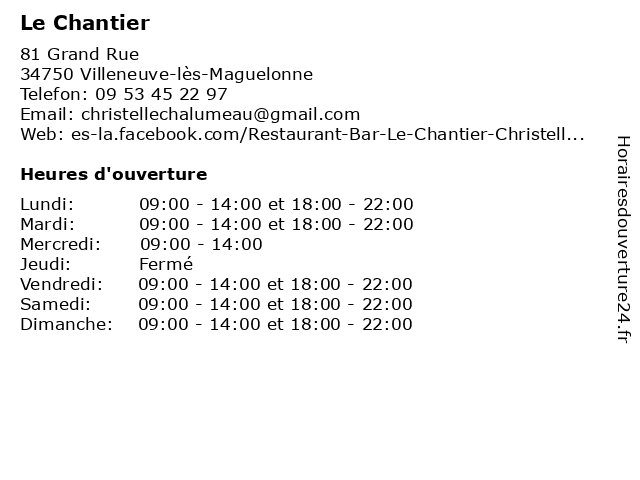 Le Chantier

81 Grand Rue
34750 Villeneuve-lès-Maguelonne
Telefon: 09 53 45 22 97
Email: christellechalumeau@gmail.com
Web: es-la.facebook.com/Restaurant-Bar-Le-Chantier-Christell...

Heures d'ouverture

| | |
|---|---|
| Lundi: | 09:00 - 14:00 et 18:00 - 22:00 |
| Mardi: | 09:00 - 14:00 et 18:00 - 22:00 |
| Mercredi: | 09:00 - 14:00 |
| Jeudi: | Fermé |
| Vendredi: | 09:00 - 14:00 et 18:00 - 22:00 |
| Samedi: | 09:00 - 14:00 et 18:00 - 22:00 |
| Dimanche: | 09:00 - 14:00 et 18:00 - 22:00 |

Horairesdouverture24.fr